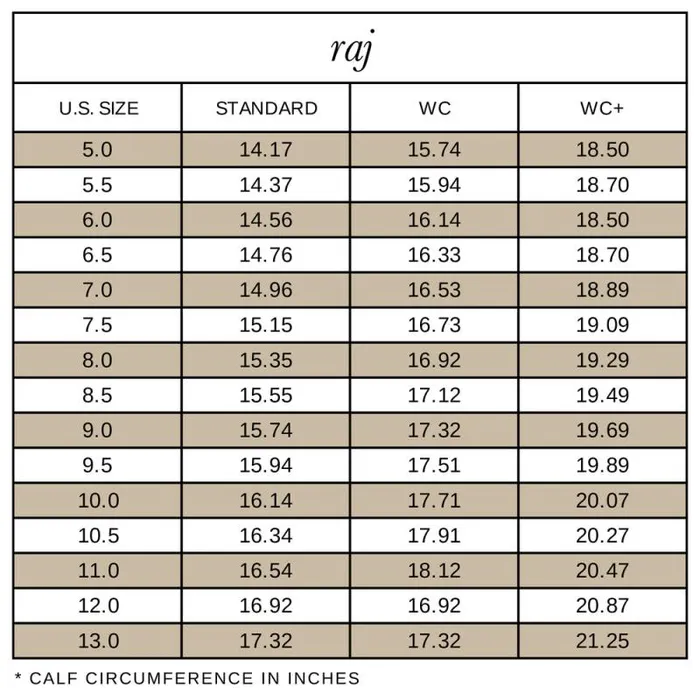 raj

| U.S. SIZE | STANDARD | WC | WC+ |
|---|---|---|---|
| 5.0 | 14.17 | 15.74 | 18.50 |
| 5.5 | 14.37 | 15.94 | 18.70 |
| 6.0 | 14.56 | 16.14 | 18.50 |
| 6.5 | 14.76 | 16.33 | 18.70 |
| 7.0 | 14.96 | 16.53 | 18.89 |
| 7.5 | 15.15 | 16.73 | 19.09 |
| 8.0 | 15.35 | 16.92 | 19.29 |
| 8.5 | 15.55 | 17.12 | 19.49 |
| 9.0 | 15.74 | 17.32 | 19.69 |
| 9.5 | 15.94 | 17.51 | 19.89 |
| 10.0 | 16.14 | 17.71 | 20.07 |
| 10.5 | 16.34 | 17.91 | 20.27 |
| 11.0 | 16.54 | 18.12 | 20.47 |
| 12.0 | 16.92 | 16.92 | 20.87 |
| 13.0 | 17.32 | 17.32 | 21.25 |

* CALF CIRCUMFERENCE IN INCHES